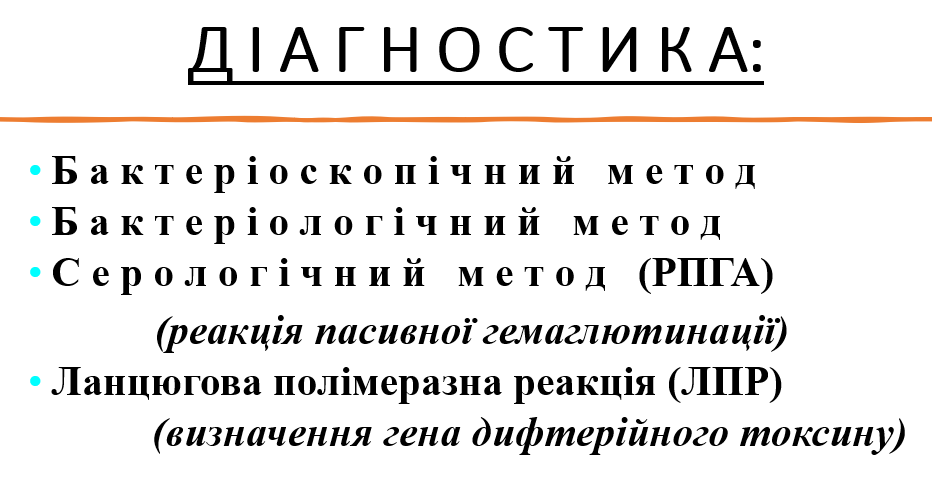 ДІАГНОСТИКА:

• Бактеріоскопічний метод
• Бактеріологічний метод
• Серологічний метод (РПГА)
(реакція пасивної гемаглютинації)
• Ланцюгова полімеразна реакція (ЛПР)
(визначення гена дифтерійного токсину)